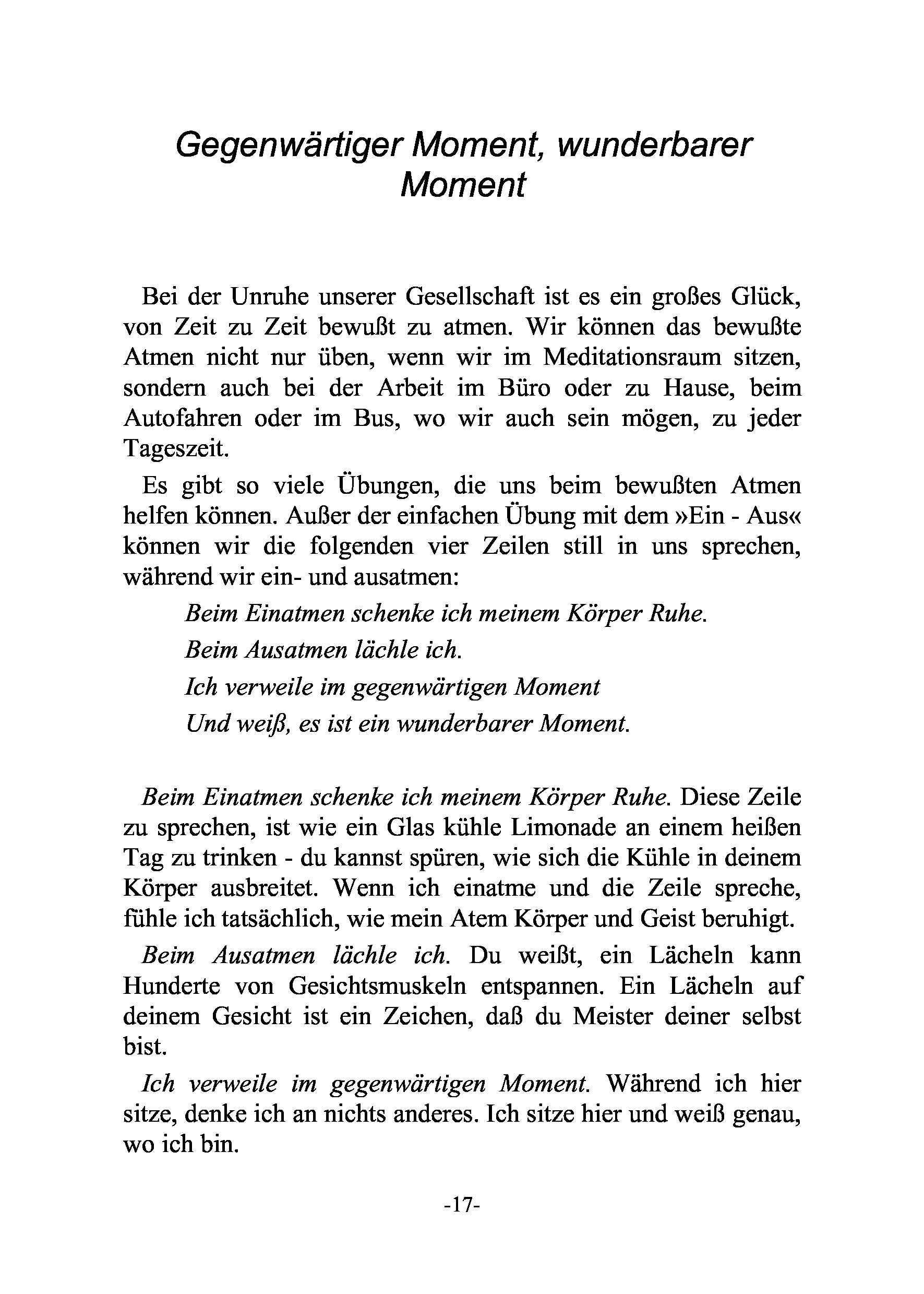 Gegenwärtiger Moment, wunderbarer Moment

Bei der Unruhe unserer Gesellschaft ist es ein großes Glück, von Zeit zu Zeit bewußt zu atmen. Wir können das bewußte Atmen nicht nur üben, wenn wir im Meditationsraum sitzen, sondern auch bei der Arbeit im Büro oder zu Hause, beim Autofahren oder im Bus, wo wir auch sein mögen, zu jeder Tageszeit.

Es gibt so viele Übungen, die uns beim bewußten Atmen helfen können. Außer der einfachen Übung mit dem »Ein - Aus« können wir die folgenden vier Zeilen still in uns sprechen, während wir ein- und ausatmen:

Beim Einatmen schenke ich meinem Körper Ruhe.
Beim Ausatmen lächle ich.
Ich verweile im gegenwärtigen Moment
Und weiß, es ist ein wunderbarer Moment.

Beim Einatmen schenke ich meinem Körper Ruhe. Diese Zeile zu sprechen, ist wie ein Glas kühle Limonade an einem heißen Tag zu trinken - du kannst spüren, wie sich die Kühle in deinem Körper ausbreitet. Wenn ich einatme und die Zeile spreche, fühle ich tatsächlich, wie mein Atem Körper und Geist beruhigt.

Beim Ausatmen lächle ich. Du weißt, ein Lächeln kann Hunderte von Gesichtsmuskeln entspannen. Ein Lächeln auf deinem Gesicht ist ein Zeichen, daß du Meister deiner selbst bist.

Ich verweile im gegenwärtigen Moment. Während ich hier sitze, denke ich an nichts anderes. Ich sitze hier und weiß genau, wo ich bin.

-17-